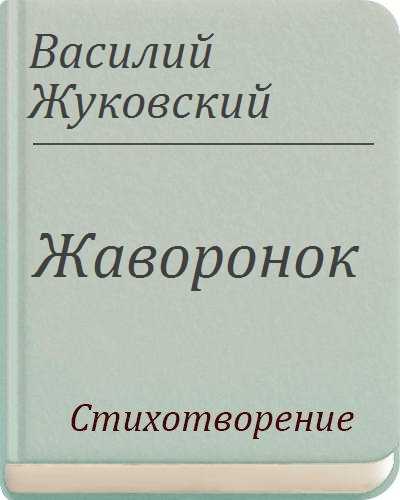 Василий Жуковский

Жаворонок

Стихотворение